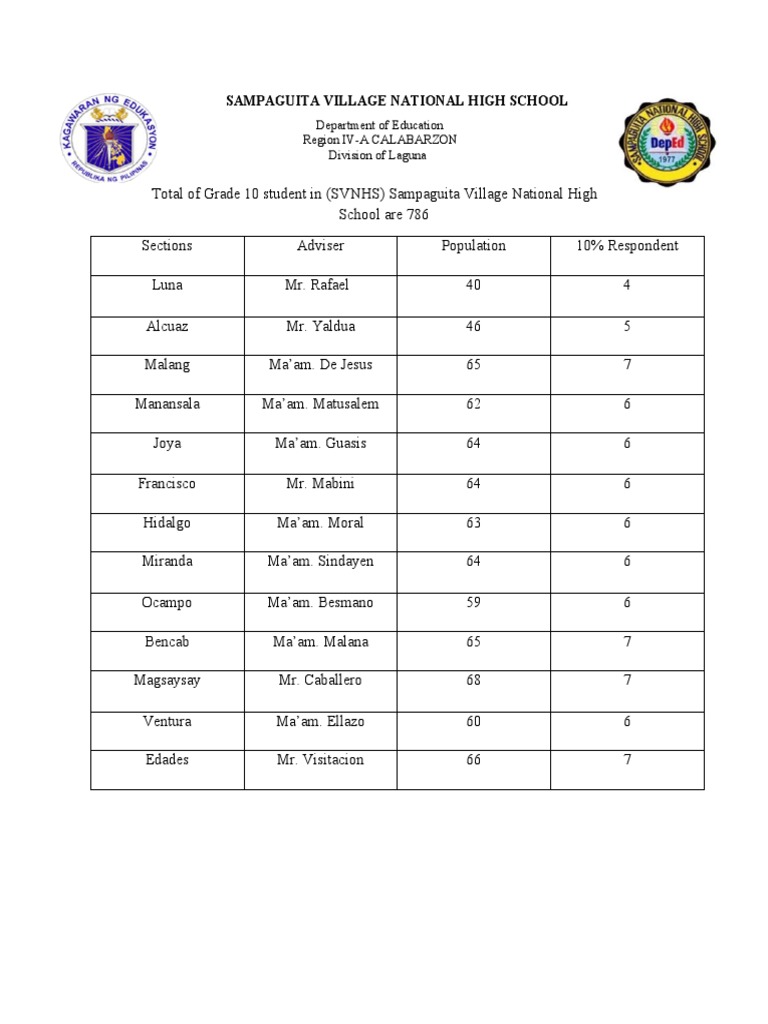 KAGAWARAN NG EDUKASYON
REPUBLIKA NG PILIPINAS

SAMPAGUITA VILLAGE NATIONAL HIGH SCHOOL

Department of Education
Region IV-A CALABARZON
Division of Laguna

SAMPAGUITA NATIONAL HIGH SCHOOL
DepEd
1977

Total of Grade 10 student in (SVNHS) Sampaguita Village National High School are 786

| Sections | Adviser | Population | 10% Respondent |
|---|---|---|---|
| Luna | Mr. Rafael | 40 | 4 |
| Alcuaz | Mr. Yaldua | 46 | 5 |
| Malang | Ma'am. De Jesus | 65 | 7 |
| Manansala | Ma'am. Matusalem | 62 | 6 |
| Joya | Ma'am. Guasis | 64 | 6 |
| Francisco | Mr. Mabini | 64 | 6 |
| Hidalgo | Ma'am. Moral | 63 | 6 |
| Miranda | Ma'am. Sindayen | 64 | 6 |
| Ocampo | Ma'am. Besmano | 59 | 6 |
| Bencab | Ma'am. Malana | 65 | 7 |
| Magsaysay | Mr. Caballero | 68 | 7 |
| Ventura | Ma'am. Ellazo | 60 | 6 |
| Edades | Mr. Visitacion | 66 | 7 |